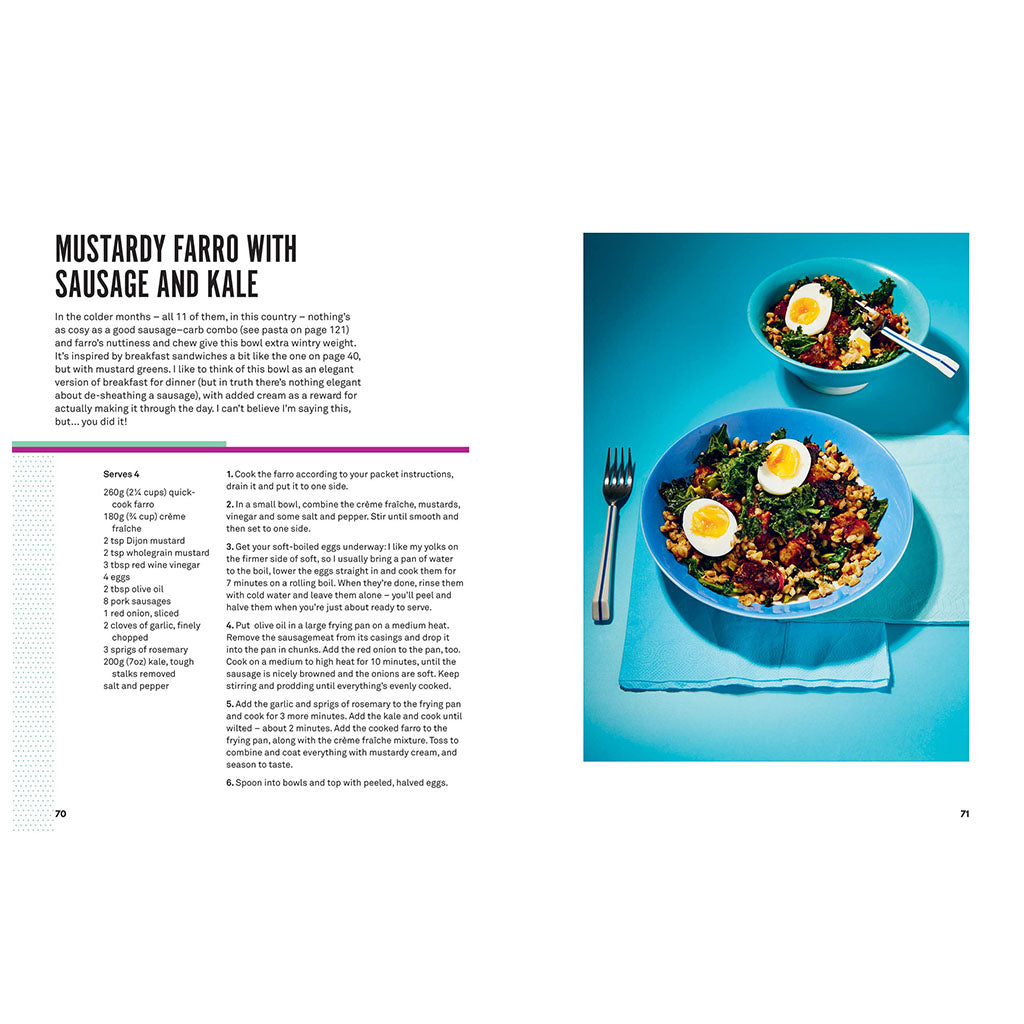 MUSTARDY FARRO WITH SAUSAGE AND KALE

In the colder months – all 11 of them, in this country – nothing's as cosy as a good sausage–carb combo (see pasta on page 121) and farro's nuttiness and chew give this bowl extra wintry weight. It's inspired by breakfast sandwiches a bit like the one on page 40, but with mustard greens. I like to think of this bowl as an elegant version of breakfast for dinner (but in truth there's nothing elegant about de-sheathing a sausage), with added cream as a reward for actually making it through the day. I can't believe I'm saying this, but... you did it!

Serves 4

260g (2¼ cups) quick-cook farro
180g (¾ cup) crème fraîche
2 tsp Dijon mustard
2 tsp wholegrain mustard
3 tbsp red wine vinegar
4 eggs
2 tbsp olive oil
8 pork sausages
1 red onion, sliced
2 cloves of garlic, finely chopped
3 sprigs of rosemary
200g (7oz) kale, tough stalks removed
salt and pepper

1. Cook the farro according to your packet instructions, drain it and put it to one side.

2. In a small bowl, combine the crème fraîche, mustards, vinegar and some salt and pepper. Stir until smooth and then set to one side.

3. Get your soft-boiled eggs underway: I like my yolks on the firmer side of soft, so I usually bring a pan of water to the boil, lower the eggs straight in and cook them for 7 minutes on a rolling boil. When they're done, rinse them with cold water and leave them alone – you'll peel and halve them when you're just about ready to serve.

4. Put olive oil in a large frying pan on a medium heat. Remove the sausagemeat from its casings and drop it into the pan in chunks. Add the red onion to the pan, too. Cook on a medium to high heat for 10 minutes, until the sausage is nicely browned and the onions are soft. Keep stirring and prodding until everything's evenly cooked.

5. Add the garlic and sprigs of rosemary to the frying pan and cook for 3 more minutes. Add the kale and cook until wilted – about 2 minutes. Add the cooked farro to the frying pan, along with the crème fraîche mixture. Toss to combine and coat everything with mustardy cream, and season to taste.

6. Spoon into bowls and top with peeled, halved eggs.

70

71